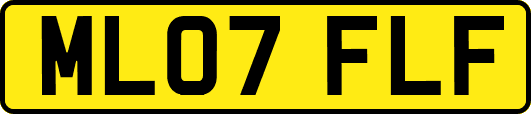 ML07 FLF